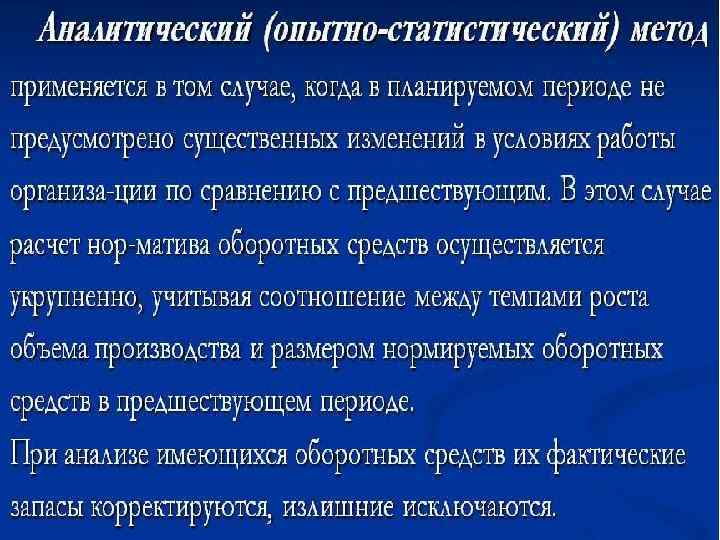 Аналитический (опытно-статистический) метод применяется в том случае, когда в планируемом периоде не предусмотрено существенных изменений в условиях работы организа-ции по сравнению с предшествующим. В этом случае расчет нор-матива оборотных средств осуществляется укрупненно, учитывая соотношение между темпами роста объема производства и размером нормируемых оборотных средств в предшествующем периоде.

При анализе имеющихся оборотных средств их фактические запасы корректируются, излишние исключаются.